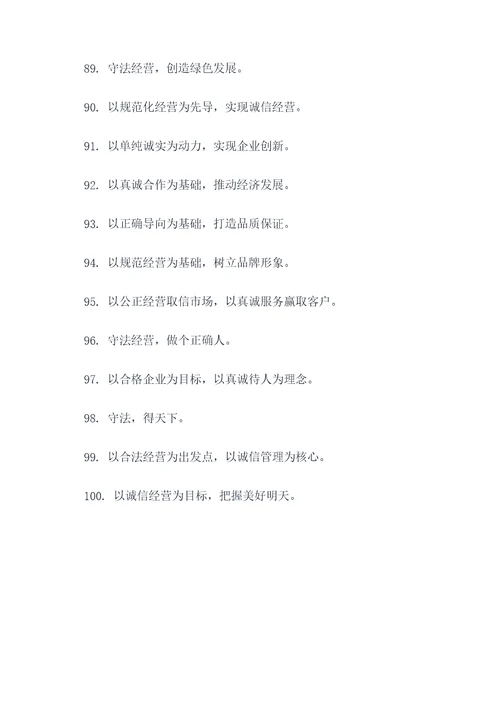 89. 守法经营，创造绿色发展。

90. 以规范化经营为先导，实现诚信经营。

91. 以单纯诚实为动力，实现企业创新。

92. 以真诚合作为基础，推动经济发展。

93. 以正确导向为基础，打造品质保证。

94. 以规范经营为基础，树立品牌形象。

95. 以公正经营取信市场，以真诚服务赢取客户。

96. 守法经营，做个正确人。

97. 以合格企业为目标，以真诚待人为理念。

98. 守法，得天下。

99. 以合法经营为出发点，以诚信管理为核心。

100. 以诚信经营为目标，把握美好明天。